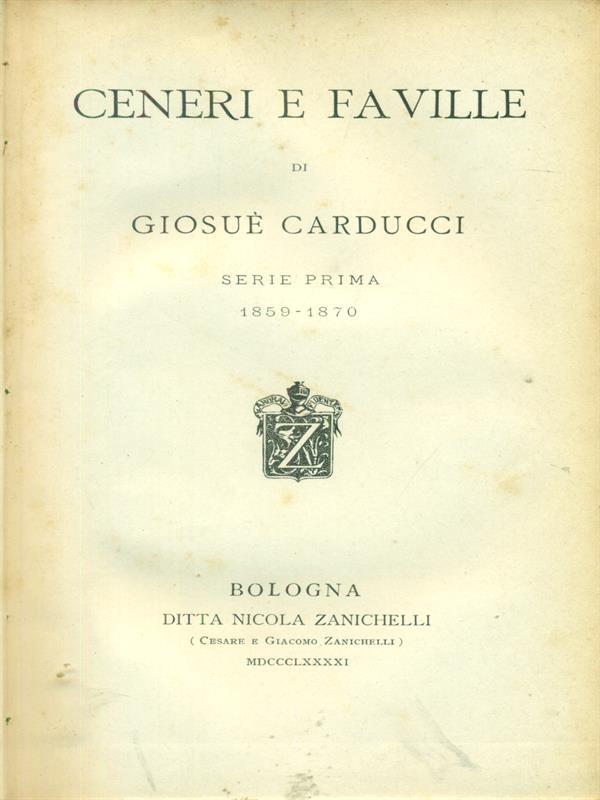 CENERI E FAVILLE

DI

GIOSUÈ CARDUCCI

SERIE PRIMA

1859-1870

Z

BOLOGNA

DITTA NICOLA ZANICHELLI

( CESARE E GIACOMO ZANICHELLI )

MDCCCLXXXXI